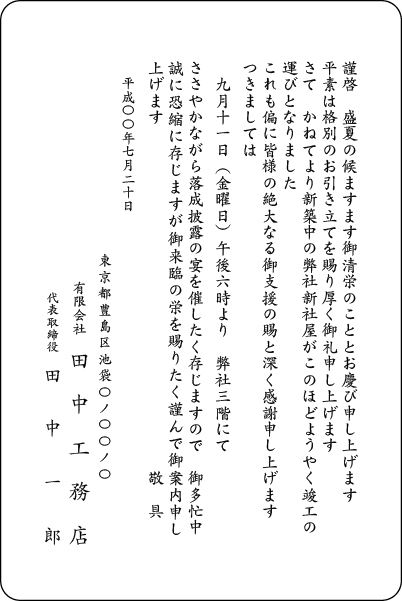 謹啓　盛夏の候ますます御清栄のこととお慶び申し上げます
平素は格別のお引き立てを賜り厚く御礼申し上げます
さて　かねてより新築中の弊社新社屋がこのほどようやく竣工の運びとなりました
これも偏に皆様の絶大なる御支援の賜と深く感謝申し上げます
つきましては
九月十一日（金曜日）午後六時より　弊社三階にて
ささやかながら落成披露の宴を催したく存じますので　御多忙中誠に恐縮に存じますが御来臨の栄を賜りたく謹んで御案内申し上げます
敬　具

平成〇〇年七月二十日

東京都豊島区池袋〇ノ〇〇ノ〇
有限会社　田中工務店
代表取締役　田中一郎